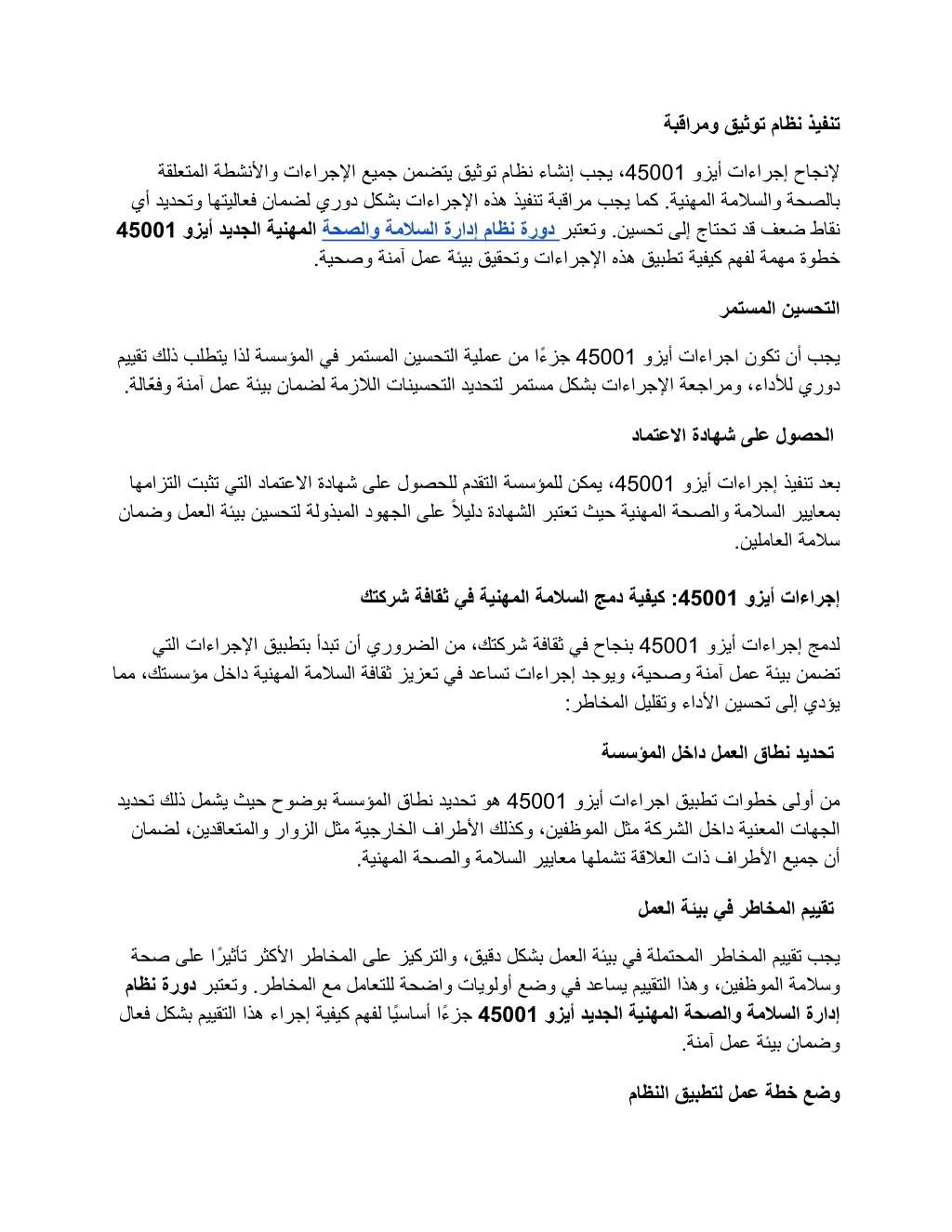 تنفيذ نظام توثيق ومراقبة

لإنجاح إجراءات أيزو 45001، يجب إنشاء نظام توثيق يتضمن جميع الإجراءات والأنشطة المتعلقة بالصحة والسلامة المهنية. كما يجب مراقبة تنفيذ هذه الإجراءات بشكل دوري لضمان فعاليتها وتحديد أي نقاط ضعف قد تحتاج إلى تحسين. وتعتبر دورة نظام إدارة السلامة والصحة المهنية الجديد أيزو 45001 خطوة مهمة لفهم كيفية تطبيق هذه الإجراءات وتحقيق بيئة عمل آمنة وصحية.

التحسين المستمر

يجب أن تكون اجراءات أيزو 45001 جزءًا من عملية التحسين المستمر في المؤسسة لذا يتطلب ذلك تقييم دوري للأداء، ومراجعة الإجراءات بشكل مستمر لتحديد التحسينات اللازمة لضمان بيئة عمل آمنة وفعّالة.

الحصول على شهادة الاعتماد

بعد تنفيذ إجراءات أيزو 45001، يمكن للمؤسسة التقدم للحصول على شهادة الاعتماد التي تثبت التزامها بمعايير السلامة والصحة المهنية حيث تعتبر الشهادة دليلاً على الجهود المبذولة لتحسين بيئة العمل وضمان سلامة العاملين.

إجراءات أيزو 45001: كيفية دمج السلامة المهنية في ثقافة شركتك

لدمج إجراءات أيزو 45001 بنجاح في ثقافة شركتك، من الضروري أن تبدأ بتطبيق الإجراءات التي تضمن بيئة عمل آمنة وصحية، ويوجد إجراءات تساعد في تعزيز ثقافة السلامة المهنية داخل مؤسستك، مما يؤدي إلى تحسين الأداء وتقليل المخاطر:

تحديد نطاق العمل داخل المؤسسة

من أولى خطوات تطبيق اجراءات أيزو 45001 هو تحديد نطاق المؤسسة بوضوح حيث يشمل ذلك تحديد الجهات المعنية داخل الشركة مثل الموظفين، وكذلك الأطراف الخارجية مثل الزوار والمتعاقدين، لضمان أن جميع الأطراف ذات العلاقة تشملها معايير السلامة والصحة المهنية.

تقييم المخاطر في بيئة العمل

يجب تقييم المخاطر المحتملة في بيئة العمل بشكل دقيق، والتركيز على المخاطر الأكثر تأثيرًا على صحة وسلامة الموظفين، وهذا التقييم يساعد في وضع أولويات واضحة للتعامل مع المخاطر. وتعتبر دورة نظام إدارة السلامة والصحة المهنية الجديد أيزو 45001 جزءًا أساسيًا لفهم كيفية إجراء هذا التقييم بشكل فعال وضمان بيئة عمل آمنة.

وضع خطة عمل لتطبيق النظام